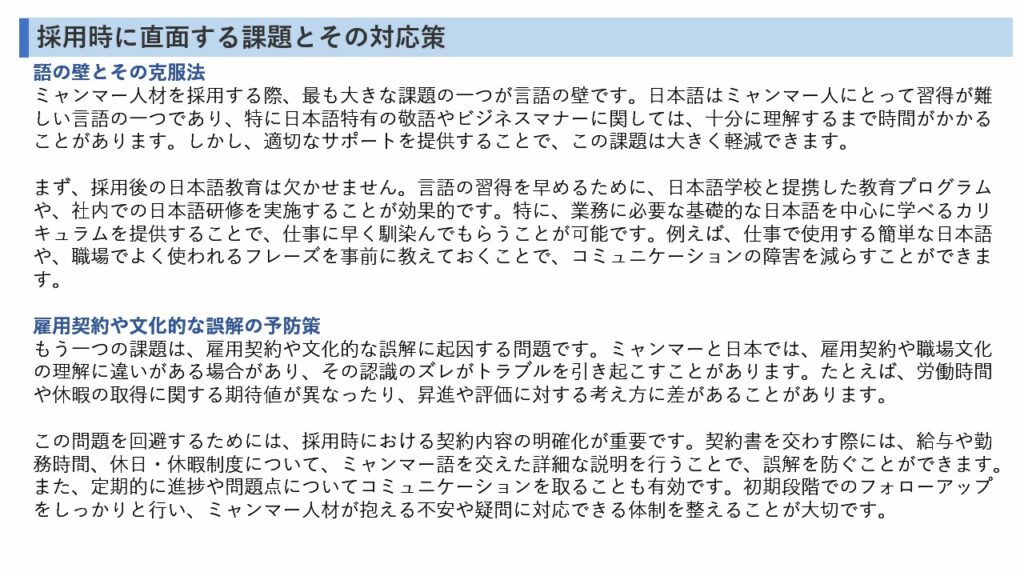 採用時に直面する課題とその対応策

語の壁とその克服法

ミャンマー人材を採用する際、最も大きな課題の一つが言語の壁です。日本語はミャンマー人にとって習得が難しい言語の一つであり、特に日本語特有の敬語やビジネスマナーに関しては、十分に理解するまで時間がかかることがあります。しかし、適切なサポートを提供することで、この課題は大きく軽減できます。

まず、採用後の日本語教育は欠かせません。言語の習得を早めるために、日本語学校と提携した教育プログラムや、社内での日本語研修を実施することが効果的です。特に、業務に必要な基礎的な日本語を中心に学べるカリキュラムを提供することで、仕事に早く馴染んでもらうことが可能です。例えば、仕事で使用する簡単な日本語や、職場でよく使われるフレーズを事前に教えておくことで、コミュニケーションの障害を減らすことができます。

雇用契約や文化的な誤解の予防策

もう一つの課題は、雇用契約や文化的な誤解に起因する問題です。ミャンマーと日本では、雇用契約や職場文化の理解に違いがある場合があり、その認識のズレがトラブルを引き起こすことがあります。たとえば、労働時間や休暇の取得に関する期待値が異なったり、昇進や評価に対する考え方に差があることがあります。

この問題を回避するためには、採用時における契約内容の明確化が重要です。契約書を交わす際には、給与や勤務時間、休日・休暇制度について、ミャンマー語を交えた詳細な説明を行うことで、誤解を防ぐことができます。また、定期的に進捗や問題点についてコミュニケーションを取ることも有効です。初期段階でのフォローアップをしっかりと行い、ミャンマー人材が抱える不安や疑問に対応できる体制を整えることが大切です。